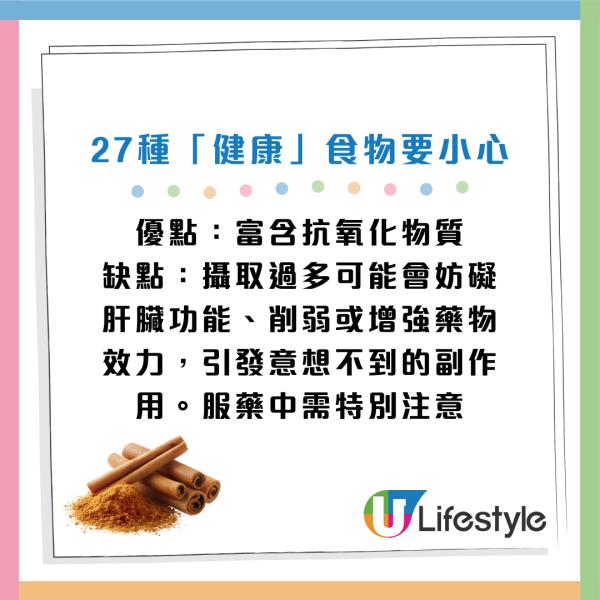 27種「健康」食物要小心

優點：富含抗氧化物質
缺點：攝取過多可能會妨礙肝臟功能、削弱或增強藥物效力，引發意想不到的副作用。服藥中需特別注意

U Lifestyle